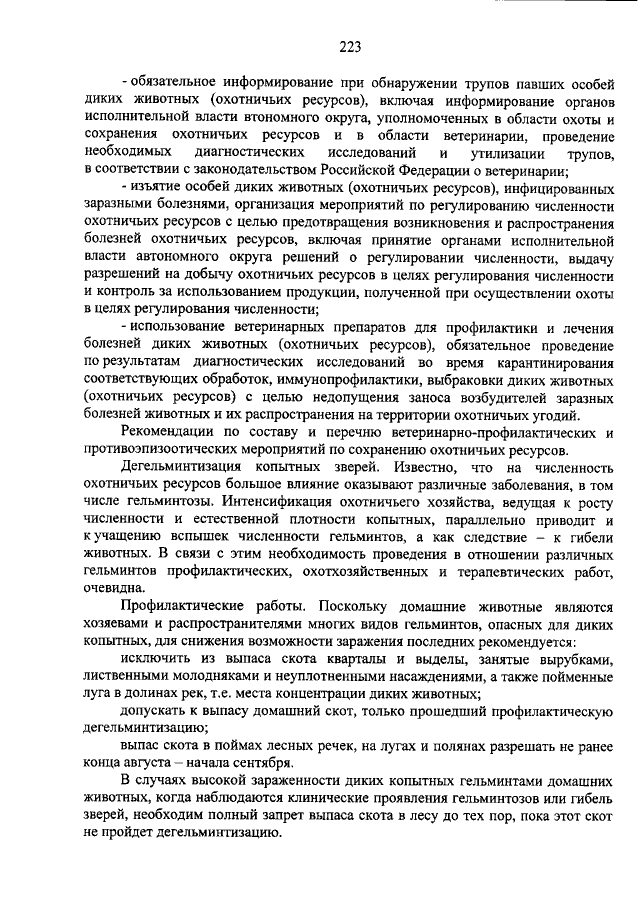 223

- обязательное информирование при обнаружении трупов павших особей диких животных (охотничьих ресурсов), включая информирование органов исполнительной власти втономного округа, уполномоченных в области охоты и сохранения охотничьих ресурсов и в области ветеринарии, проведение необходимых диагностических исследований и утилизации трупов, в соответствии с законодательством Российской Федерации о ветеринарии;

- изъятие особей диких животных (охотничьих ресурсов), инфицированных заразными болезнями, организация мероприятий по регулированию численности охотничьих ресурсов с целью предотвращения возникновения и распространения болезней охотничьих ресурсов, включая принятие органами исполнительной власти автономного округа решений о регулировании численности, выдачу разрешений на добычу охотничьих ресурсов в целях регулирования численности и контроль за использованием продукции, полученной при осуществлении охоты в целях регулирования численности;

- использование ветеринарных препаратов для профилактики и лечения болезней диких животных (охотничьих ресурсов), обязательное проведение по результатам диагностических исследований во время карантинирования соответствующих обработок, иммунопрофилактики, выбраковки диких животных (охотничьих ресурсов) с целью недопущения заноса возбудителей заразных болезней животных и их распространения на территории охотничьих угодий.

Рекомендации по составу и перечню ветеринарно-профилактических и противоэпизоотических мероприятий по сохранению охотничьих ресурсов.

Дегельминтизация копытных зверей. Известно, что на численность охотничьих ресурсов большое влияние оказывают различные заболевания, в том числе гельминтозы. Интенсификация охотничьего хозяйства, ведущая к росту численности и естественной плотности копытных, параллельно приводит и к учащению вспышек численности гельминтов, а как следствие – к гибели животных. В связи с этим необходимость проведения в отношении различных гельминтов профилактических, охотхозяйственных и терапевтических работ, очевидна.

Профилактические работы. Поскольку домашние животные являются хозяевами и распространителями многих видов гельминтов, опасных для диких копытных, для снижения возможности заражения последних рекомендуется:

исключить из выпаса скота кварталы и выделы, занятые вырубками, лиственными молодняками и неуплотненными насаждениями, а также пойменные луга в долинах рек, т.е. места концентрации диких животных;

допускать к выпасу домашний скот, только прошедший профилактическую дегельминтизацию;

выпас скота в поймах лесных речек, на лугах и полянах разрешать не ранее конца августа – начала сентября.

В случаях высокой зараженности диких копытных гельминтами домашних животных, когда наблюдаются клинические проявления гельминтозов или гибель зверей, необходим полный запрет выпаса скота в лесу до тех пор, пока этот скот не пройдет дегельминтизацию.